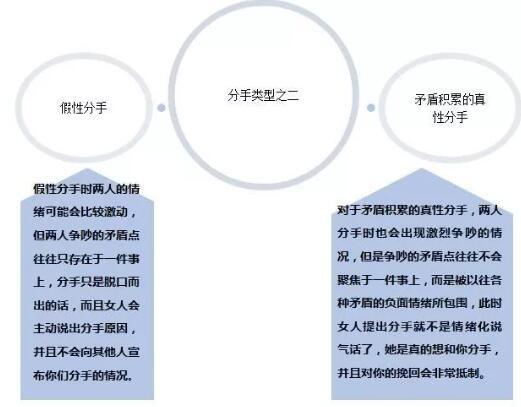 假性分手

分手类型之二

矛盾积累的真性分手

假性分手时两人的情绪可能会比较激动，但两人争吵的矛盾点往往只存在于一件事上，分手只是脱口而出的话，而且女人会主动说出分手原因，并且不会向其他人宣布你们分手的情况。

对于矛盾积累的真性分手，两人分手时也会出现激烈争吵的情况，但是争吵的矛盾点往往不会聚焦于一件事上，而是被以往各种矛盾的负面情绪所包围，此时女人提出分手就不是情绪化说气话了，她是真的想和你分手，并且对你的挽回会非常抵制。